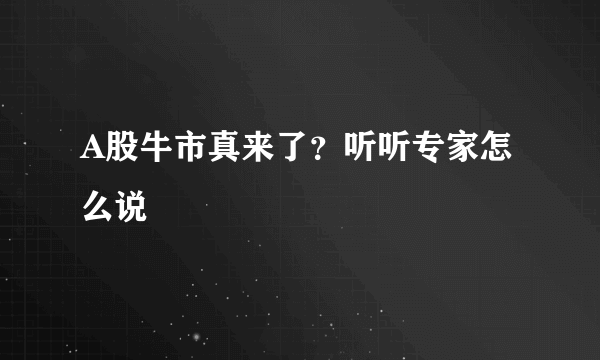 A股牛市真来了？听听专家怎么说